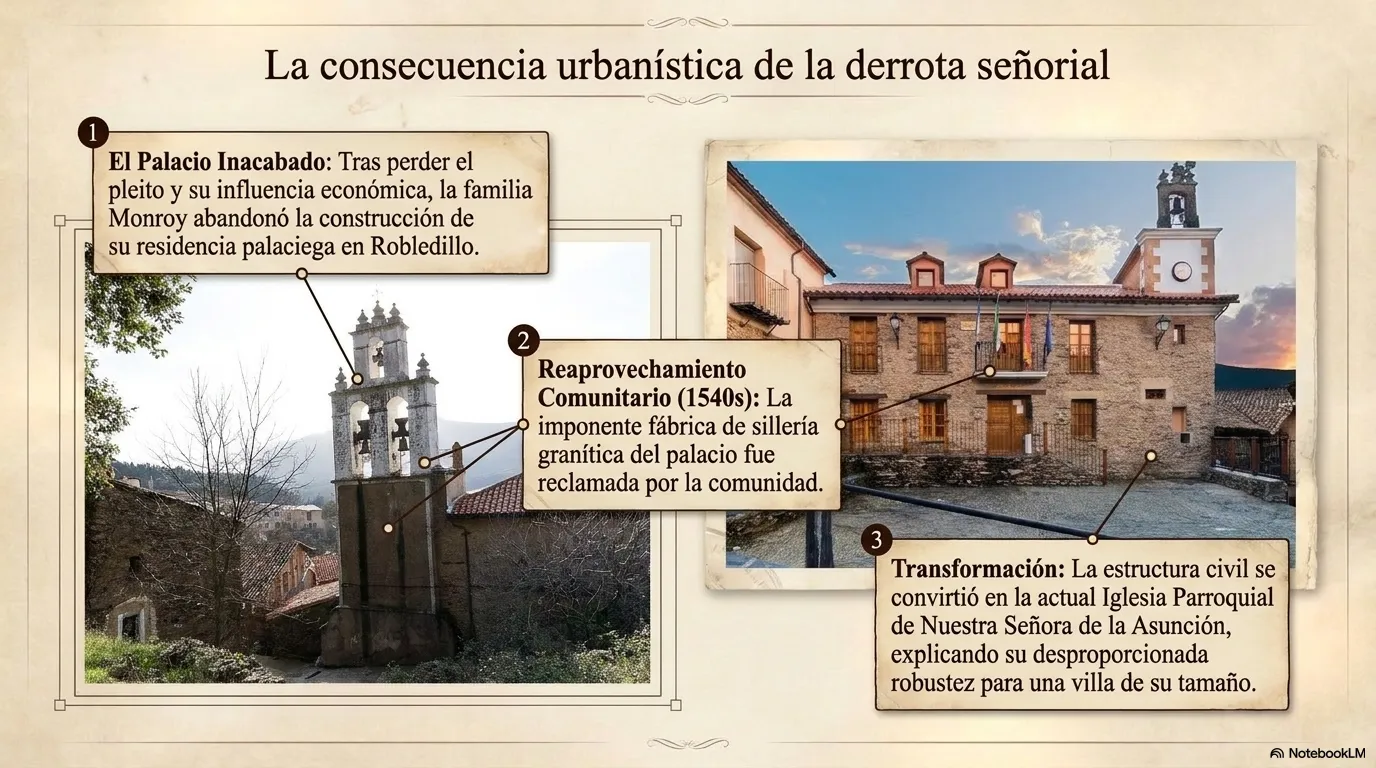 La consecuencia urbanística de la derrota señorial

1

El Palacio Inacabado: Tras perder el pleito y su influencia económica, la familia Monroy abandonó la construcción de su residencia palaciega en Robledillo.

2

Reaprovechamiento Comunitario (1540s): La imponente fábrica de sillería granítica del palacio fue reclamada por la comunidad.

3

Transformación: La estructura civil se convirtió en la actual Iglesia Parroquial de Nuestra Señora de la Asunción, explicando su desproporcionada robustez para una villa de su tamaño.

NotebookLM